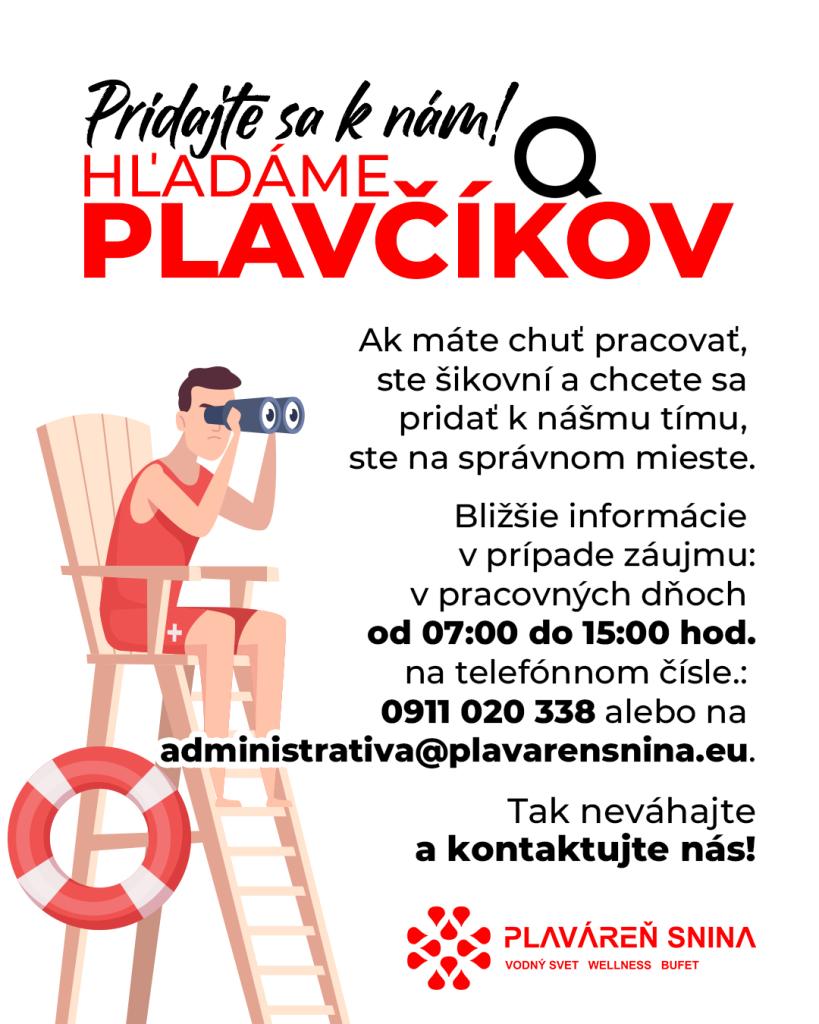 Pridajte sa k nám!
HĽADÁME
PLAVČÍKOV

Ak máte chuť pracovať, ste šikovní a chcete sa pridať k nášmu tímu, ste na správnom mieste.

Bližšie informácie v prípade záujmu: v pracovných dňoch od 07:00 do 15:00 hod. na telefónnom čísle.: 0911 020 338 alebo na administrativa@plavarensnina.eu.

Tak neváhajte a kontaktujte nás!

PLAVÁREŇ SNINA
VODNÝ SVET WELLNESS BUFET